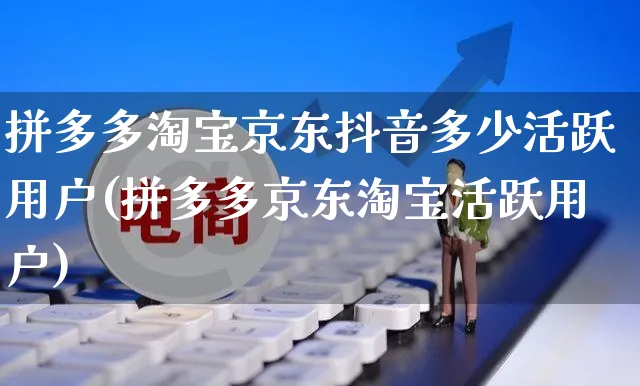 拼多多淘宝京东抖音多少活跃用户(拼多多京东淘宝活跃用户)

电商